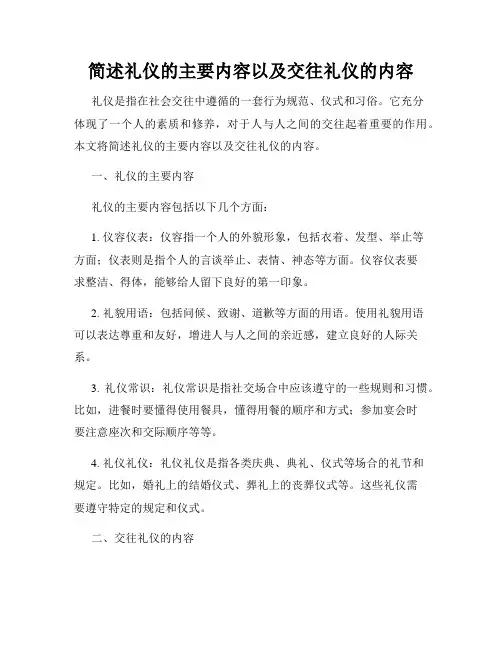 简述礼仪的主要内容以及交往礼仪的内容

礼仪是指在社会交往中遵循的一套行为规范、仪式和习俗。它充分体现了一个人的素质和修养，对于人与人之间的交往起着重要的作用。本文将简述礼仪的主要内容以及交往礼仪的内容。

一、礼仪的主要内容

礼仪的主要内容包括以下几个方面：

1. 仪容仪表：仪容指一个人的外貌形象，包括衣着、发型、举止等方面；仪表则是指个人的言谈举止、表情、神态等方面。仪容仪表要求整洁、得体，能够给人留下良好的第一印象。

2. 礼貌用语：包括问候、致谢、道歉等方面的用语。使用礼貌用语可以表达尊重和友好，增进人与人之间的亲近感，建立良好的人际关系。

3. 礼仪常识：礼仪常识是指社交场合中应该遵守的一些规则和习惯。比如，进餐时要懂得使用餐具，懂得用餐的顺序和方式；参加宴会时要注意座次和交际顺序等等。

4. 礼仪礼仪：礼仪礼仪是指各类庆典、典礼、仪式等场合的礼节和规定。比如，婚礼上的结婚仪式、葬礼上的丧葬仪式等。这些礼仪需要遵守特定的规定和仪式。

二、交往礼仪的内容